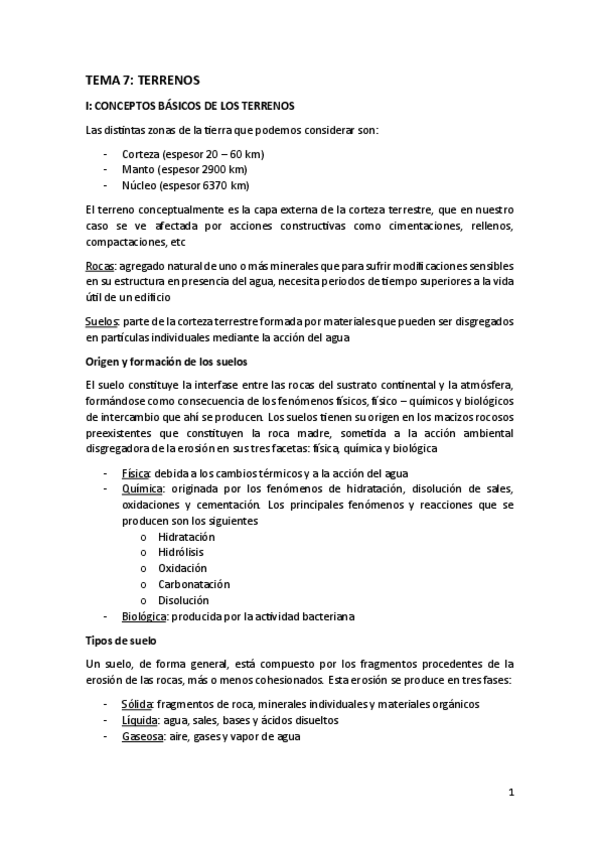 TEMA 7: TERRENOS

I: CONCEPTOS BÁSICOS DE LOS TERRENOS

Las distintas zonas de la tierra que podemos considerar son:

- Corteza (espesor 20 – 60 km)
- Manto (espesor 2900 km)
- Núcleo (espesor 6370 km)

El terreno conceptualmente es la capa externa de la corteza terrestre, que en nuestro caso se ve afectada por acciones constructivas como cimentaciones, rellenos, compactaciones, etc

Rocas: agregado natural de uno o más minerales que para sufrir modificaciones sensibles en su estructura en presencia del agua, necesita periodos de tiempo superiores a la vida útil de un edificio

Suelos: parte de la corteza terrestre formada por materiales que pueden ser disgregados en partículas individuales mediante la acción del agua

Origen y formación de los suelos

El suelo constituye la interfase entre las rocas del sustrato continental y la atmósfera, formándose como consecuencia de los fenómenos físicos, físico – químicos y biológicos de intercambio que ahí se producen. Los suelos tienen su origen en los macizos rocosos preexistentes que constituyen la roca madre, sometida a la acción ambiental disgregadora de la erosión en sus tres facetas: física, química y biológica

- Física: debida a los cambios térmicos y a la acción del agua
- Química: originada por los fenómenos de hidratación, disolución de sales, oxidaciones y cementación. Los principales fenómenos y reacciones que se producen son los siguientes
  o Hidratación
  o Hidrólisis
  o Oxidación
  o Carbonatación
  o Disolución
- Biológica: producida por la actividad bacteriana

Tipos de suelo

Un suelo, de forma general, está compuesto por los fragmentos procedentes de la erosión de las rocas, más o menos cohesionados. Esta erosión se produce en tres fases:

- Sólida: fragmentos de roca, minerales individuales y materiales orgánicos
- Líquida: agua, sales, bases y ácidos disueltos
- Gaseosa: aire, gases y vapor de agua

1